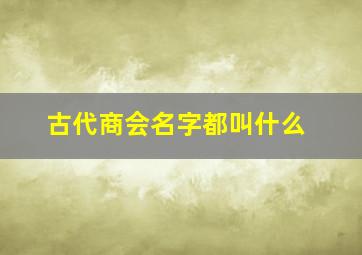 古代商会名字都叫什么